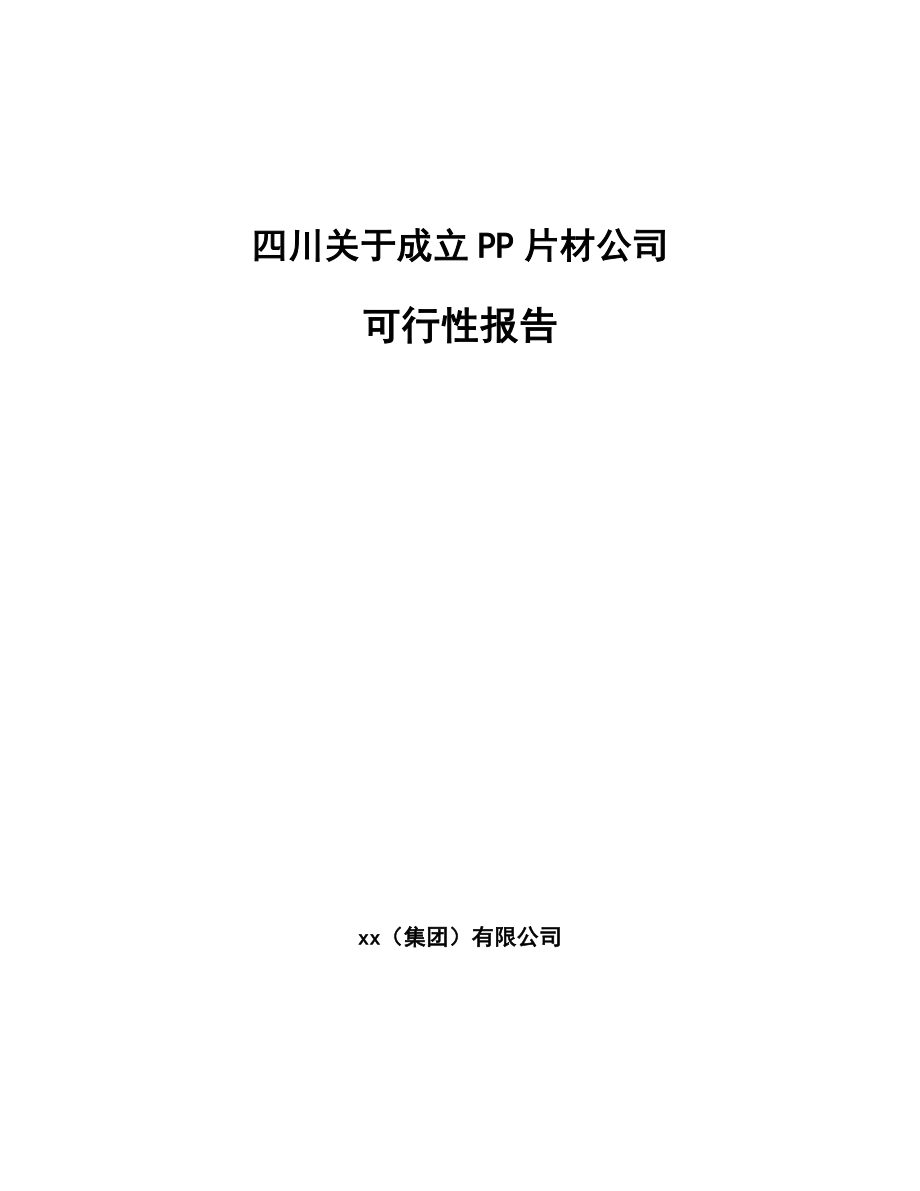 四川关于成立PP片材公司

可行性报告

xx（集团）有限公司